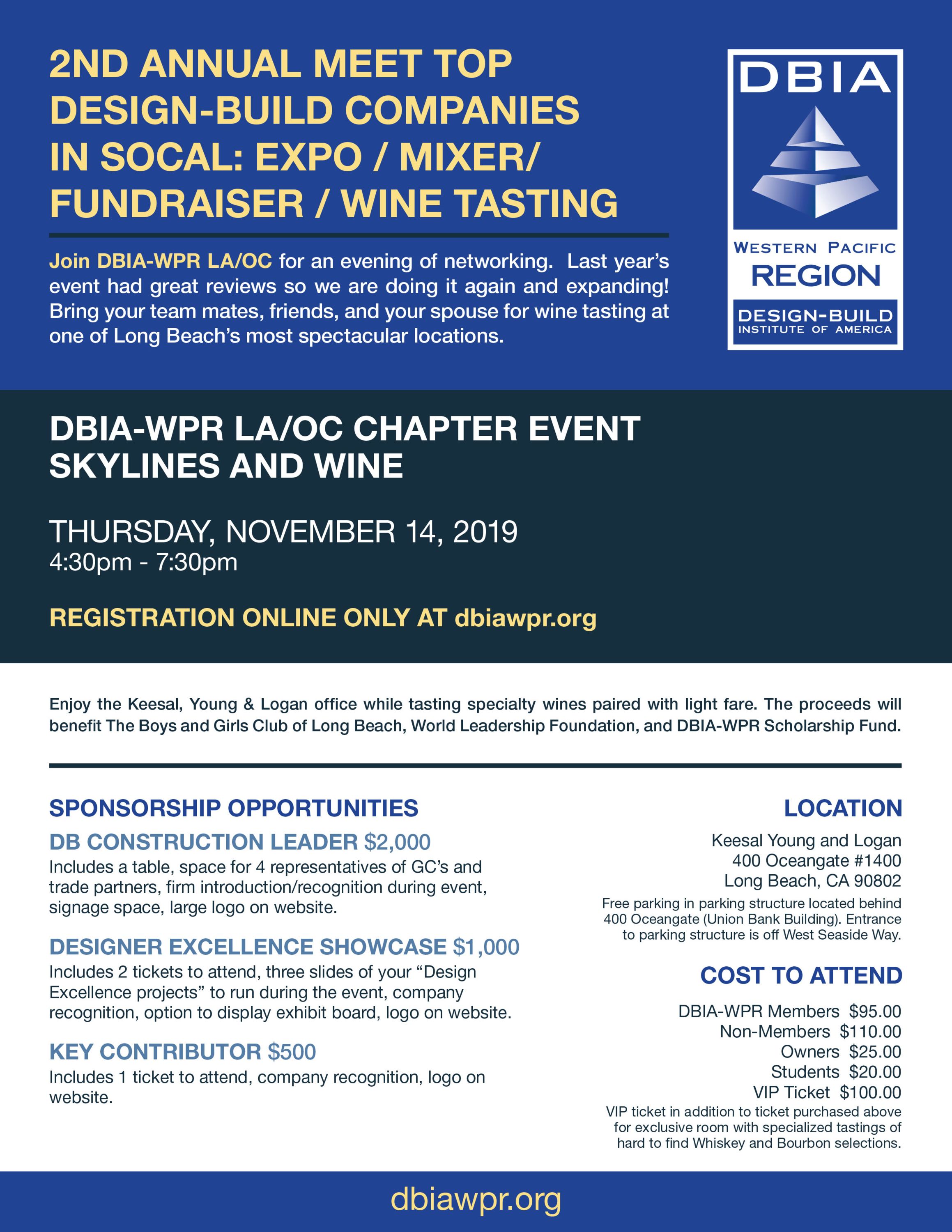 2ND ANNUAL MEET TOP DESIGN-BUILD COMPANIES IN SOCAL: EXPO / MIXER/ FUNDRAISER / WINE TASTING

Join DBIA-WPR LA/OC for an evening of networking. Last year's event had great reviews so we are doing it again and expanding! Bring your team mates, friends, and your spouse for wine tasting at one of Long Beach's most spectacular locations.

DBIA

WESTERN PACIFIC
REGION

DESIGN-BUILD
INSTITUTE OF AMERICA

DBIA-WPR LA/OC CHAPTER EVENT
SKYLINES AND WINE

THURSDAY, NOVEMBER 14, 2019
4:30pm - 7:30pm

REGISTRATION ONLINE ONLY AT dbiawpr.org

Enjoy the Keesal, Young & Logan office while tasting specialty wines paired with light fare. The proceeds will benefit The Boys and Girls Club of Long Beach, World Leadership Foundation, and DBIA-WPR Scholarship Fund.

SPONSORSHIP OPPORTUNITIES

DB CONSTRUCTION LEADER $2,000
Includes a table, space for 4 representatives of GC's and trade partners, firm introduction/recognition during event, signage space, large logo on website.

DESIGNER EXCELLENCE SHOWCASE $1,000
Includes 2 tickets to attend, three slides of your "Design Excellence projects" to run during the event, company recognition, option to display exhibit board, logo on website.

KEY CONTRIBUTOR $500
Includes 1 ticket to attend, company recognition, logo on website.

LOCATION

Keesal Young and Logan
400 Oceangate #1400
Long Beach, CA 90802

Free parking in parking structure located behind 400 Oceangate (Union Bank Building). Entrance to parking structure is off West Seaside Way.

COST TO ATTEND

DBIA-WPR Members $95.00
Non-Members $110.00
Owners $25.00
Students $20.00
VIP Ticket $100.00
VIP ticket in addition to ticket purchased above for exclusive room with specialized tastings of hard to find Whiskey and Bourbon selections.

dbiawpr.org